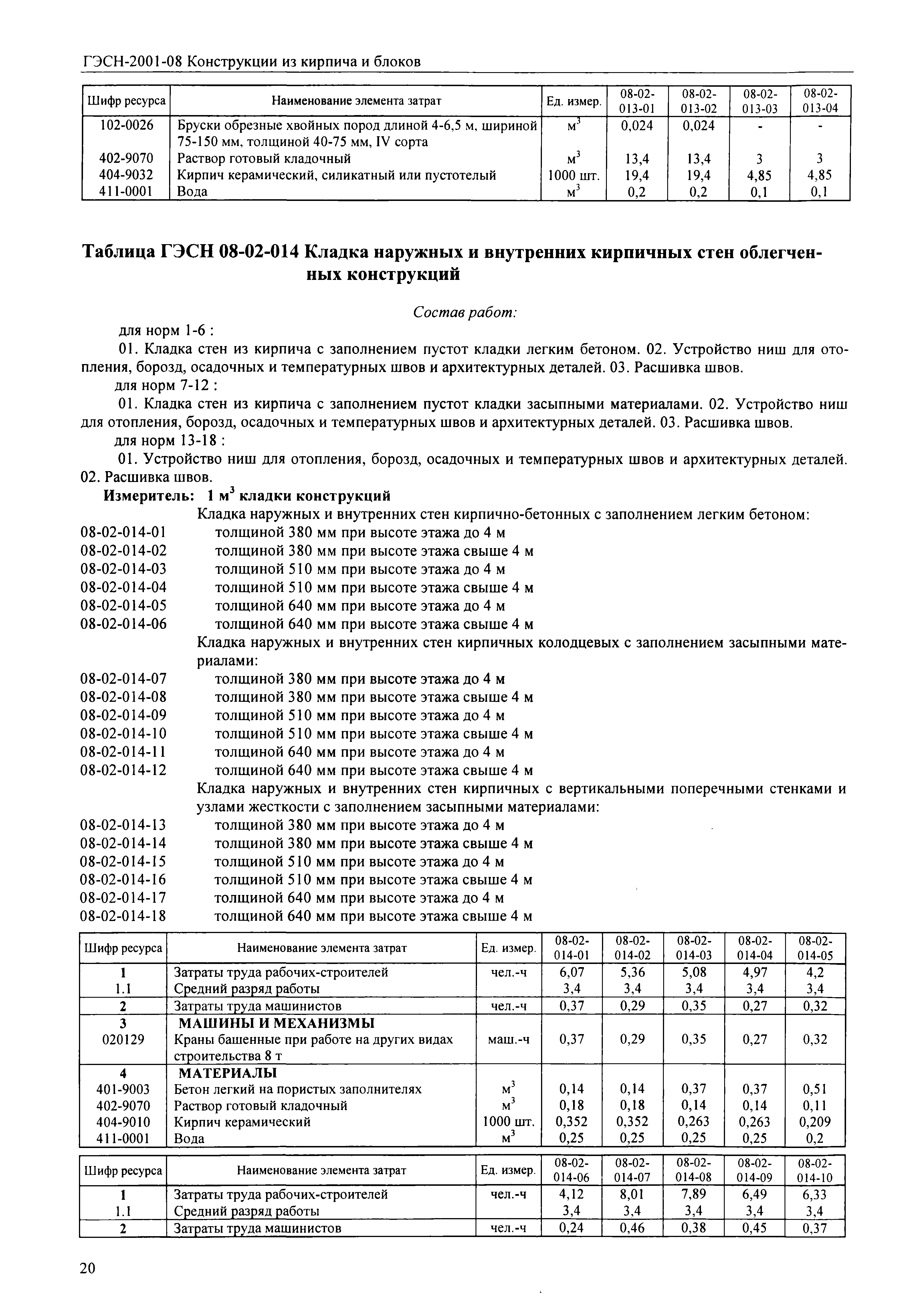 ГЭСН-2001-08 Конструкции из кирпича и блоков

| Шифр ресурса | Наименование элемента затрат | Ед. измер. | 08-02-013-01 | 08-02-013-02 | 08-02-013-03 | 08-02-013-04 |
|---|---|---|---|---|---|---|
| 102-0026 | Бруски обрезные хвойных пород длиной 4-6,5 м, шириной 75-150 мм, толщиной 40-75 мм, IV сорта | $м^3$ | 0,024 | 0,024 | - | - |
| 402-9070 | Раствор готовый кладочный | $м^3$ | 13,4 | 13,4 | 3 | 3 |
| 404-9032 | Кирпич керамический, силикатный или пустотелый | 1000 шт. | 19,4 | 19,4 | 4,85 | 4,85 |
| 411-0001 | Вода | $м^3$ | 0,2 | 0,2 | 0,1 | 0,1 |

Таблица ГЭСН 08-02-014 Кладка наружных и внутренних кирпичных стен облегченных конструкций

Состав работ:

для норм 1-6 :

01. Кладка стен из кирпича с заполнением пустот кладки легким бетоном. 02. Устройство ниш для отопления, борозд, осадочных и температурных швов и архитектурных деталей. 03. Расшивка швов.

для норм 7-12 :

01. Кладка стен из кирпича с заполнением пустот кладки засыпными материалами. 02. Устройство ниш для отопления, борозд, осадочных и температурных швов и архитектурных деталей. 03. Расшивка швов.

для норм 13-18 :

01. Устройство ниш для отопления, борозд, осадочных и температурных швов и архитектурных деталей. 02. Расшивка швов.

Измеритель: 1 $м^3$ кладки конструкций

Кладка наружных и внутренних стен кирпично-бетонных с заполнением легким бетоном:
08-02-014-01 толщиной 380 мм при высоте этажа до 4 м
08-02-014-02 толщиной 380 мм при высоте этажа свыше 4 м
08-02-014-03 толщиной 510 мм при высоте этажа до 4 м
08-02-014-04 толщиной 510 мм при высоте этажа свыше 4 м
08-02-014-05 толщиной 640 мм при высоте этажа до 4 м
08-02-014-06 толщиной 640 мм при высоте этажа свыше 4 м
Кладка наружных и внутренних стен кирпичных колодцевых с заполнением засыпными материалами:
08-02-014-07 толщиной 380 мм при высоте этажа до 4 м
08-02-014-08 толщиной 380 мм при высоте этажа свыше 4 м
08-02-014-09 толщиной 510 мм при высоте этажа до 4 м
08-02-014-10 толщиной 510 мм при высоте этажа свыше 4 м
08-02-014-11 толщиной 640 мм при высоте этажа до 4 м
08-02-014-12 толщиной 640 мм при высоте этажа свыше 4 м
Кладка наружных и внутренних стен кирпичных с вертикальными поперечными стенками и узлами жесткости с заполнением засыпными материалами:
08-02-014-13 толщиной 380 мм при высоте этажа до 4 м
08-02-014-14 толщиной 380 мм при высоте этажа свыше 4 м
08-02-014-15 толщиной 510 мм при высоте этажа до 4 м
08-02-014-16 толщиной 510 мм при высоте этажа свыше 4 м
08-02-014-17 толщиной 640 мм при высоте этажа до 4 м
08-02-014-18 толщиной 640 мм при высоте этажа свыше 4 м

| Шифр ресурса | Наименование элемента затрат | Ед. измер. | 08-02-014-01 | 08-02-014-02 | 08-02-014-03 | 08-02-014-04 | 08-02-014-05 |
|---|---|---|---|---|---|---|---|
| 1 | Затраты труда рабочих-строителей | чел.-ч | 6,07 | 5,36 | 5,08 | 4,97 | 4,2 |
| 1.1 | Средний разряд работы | | 3,4 | 3,4 | 3,4 | 3,4 | 3,4 |
| 2 | Затраты труда машинистов | чел.-ч | 0,37 | 0,29 | 0,35 | 0,27 | 0,32 |
| 3 | МАШИНЫ И МЕХАНИЗМЫ | | | | | | |
| 020129 | Краны башенные при работе на других видах строительства 8 т | маш.-ч | 0,37 | 0,29 | 0,35 | 0,27 | 0,32 |
| 4 | МАТЕРИАЛЫ | | | | | | |
| 401-9003 | Бетон легкий на пористых заполнителях | $м^3$ | 0,14 | 0,14 | 0,37 | 0,37 | 0,51 |
| 402-9070 | Раствор готовый кладочный | $м^3$ | 0,18 | 0,18 | 0,14 | 0,14 | 0,11 |
| 404-9010 | Кирпич керамический | 1000 шт. | 0,352 | 0,352 | 0,263 | 0,263 | 0,209 |
| 411-0001 | Вода | $м^3$ | 0,25 | 0,25 | 0,25 | 0,25 | 0,2 |

| Шифр ресурса | Наименование элемента затрат | Ед. измер. | 08-02-014-06 | 08-02-014-07 | 08-02-014-08 | 08-02-014-09 | 08-02-014-10 |
|---|---|---|---|---|---|---|---|
| 1 | Затраты труда рабочих-строителей | чел.-ч | 4,12 | 8,01 | 7,89 | 6,49 | 6,33 |
| 1.1 | Средний разряд работы | | 3,4 | 3,4 | 3,4 | 3,4 | 3,4 |
| 2 | Затраты труда машинистов | чел.-ч | 0,24 | 0,46 | 0,38 | 0,45 | 0,37 |

20